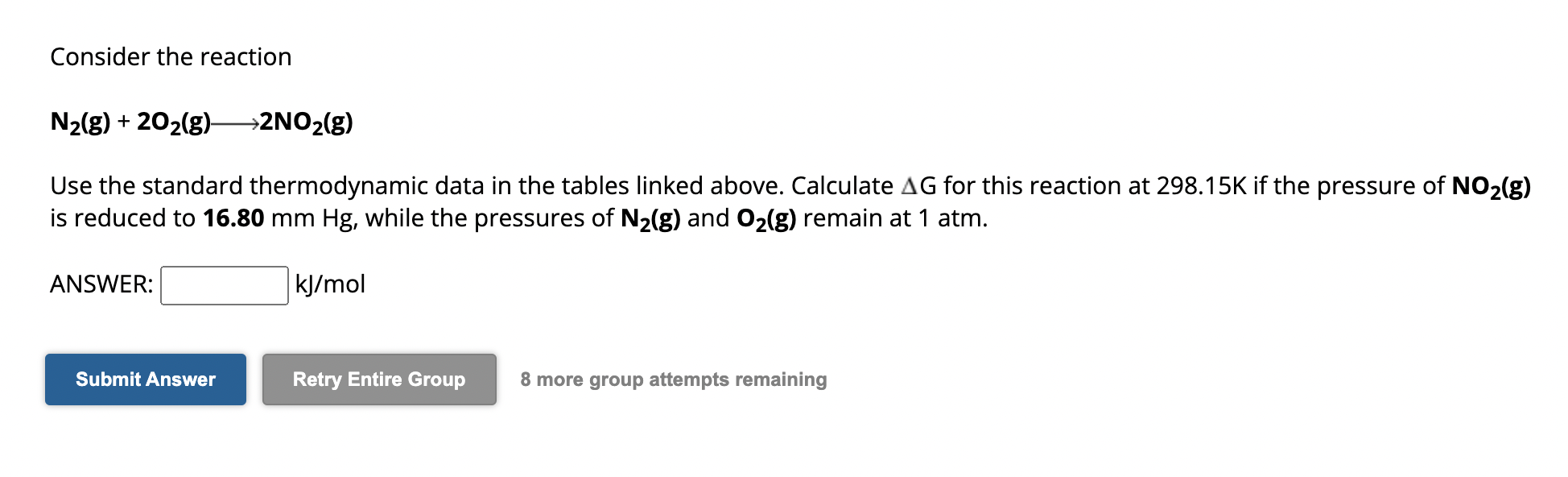 Consider the reaction

$N_2(g) + 2O_2(g) \longrightarrow 2NO_2(g)$

Use the standard thermodynamic data in the tables linked above. Calculate $\Delta G$ for this reaction at 298.15K if the pressure of $NO_2(g)$ is reduced to 16.80 mm Hg, while the pressures of $N_2(g)$ and $O_2(g)$ remain at 1 atm.

ANSWER: kJ/mol

Submit Answer

Retry Entire Group

8 more group attempts remaining